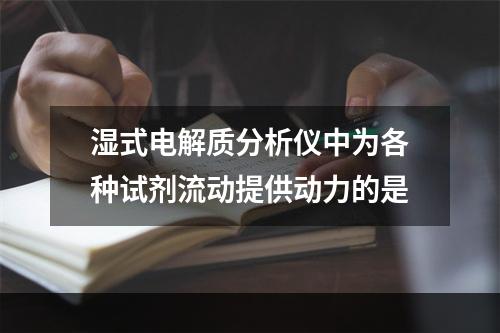 湿式电解质分析仪中为各种试剂流动提供动力的是